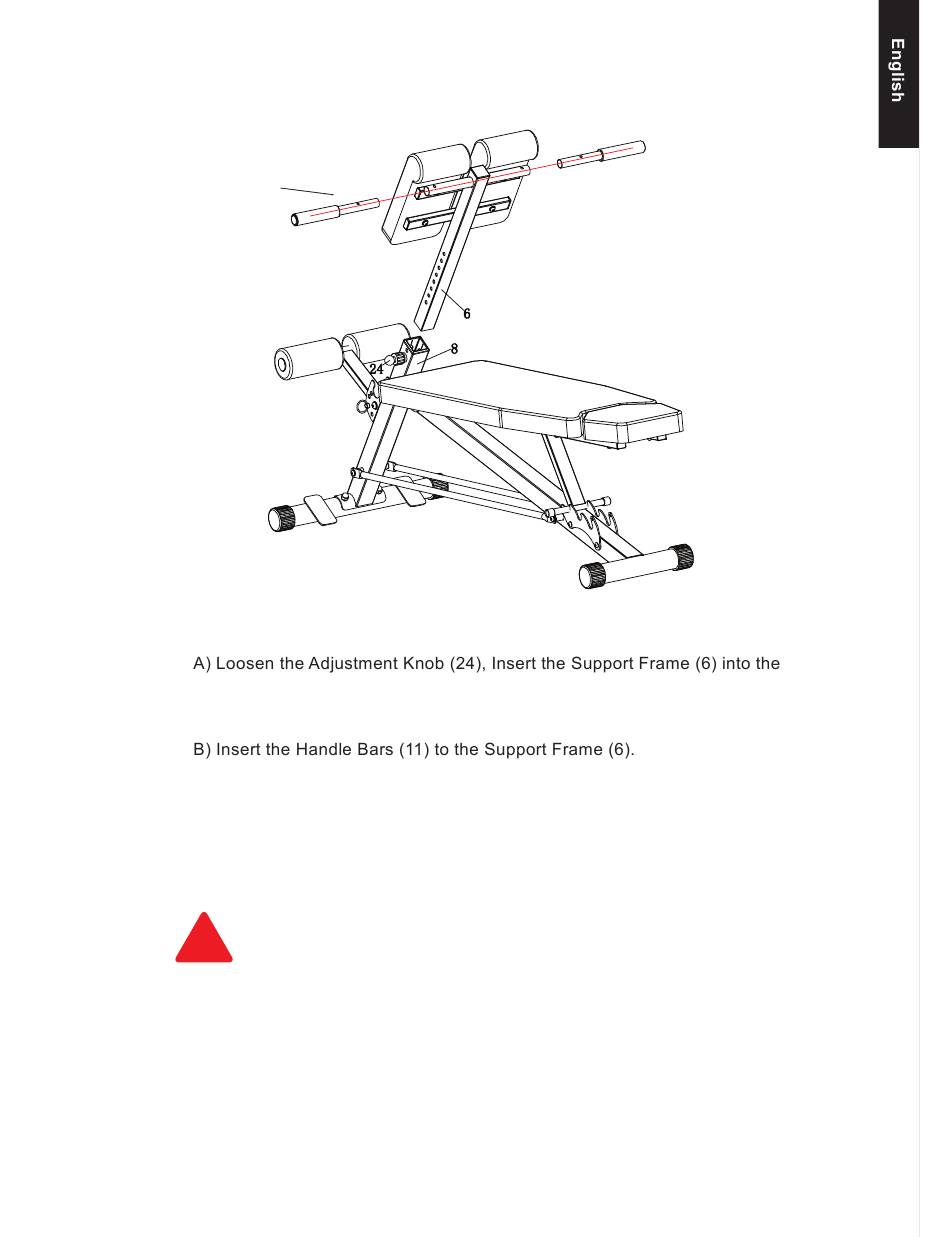 English

6

8

24

A) Loosen the Adjustment Knob (24), Insert the Support Frame (6) into the

B) Insert the Handle Bars (11) to the Support Frame (6).